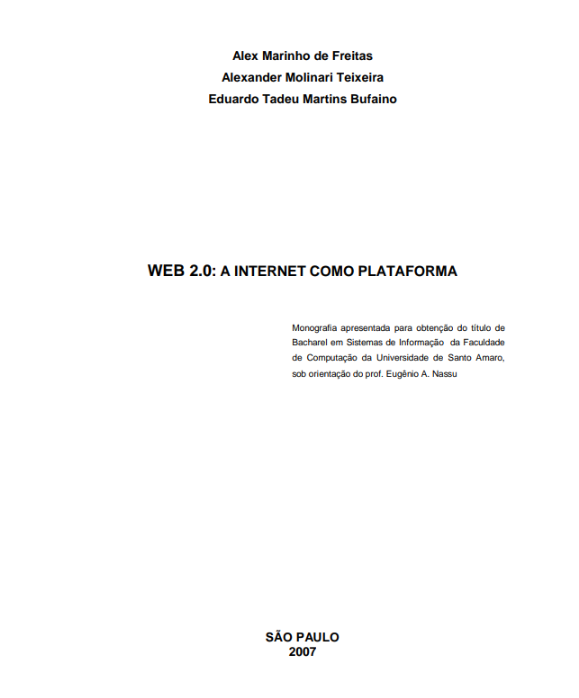 Alex Marinho de Freitas
Alexander Molinari Teixeira
Eduardo Tadeu Martins Bufaino

WEB 2.0: A INTERNET COMO PLATAFORMA

Monografia apresentada para obtenção do título de Bacharel em Sistemas de Informação da Faculdade de Computação da Universidade de Santo Amaro, sob orientação do prof. Eugênio A. Nassu

SÃO PAULO
2007